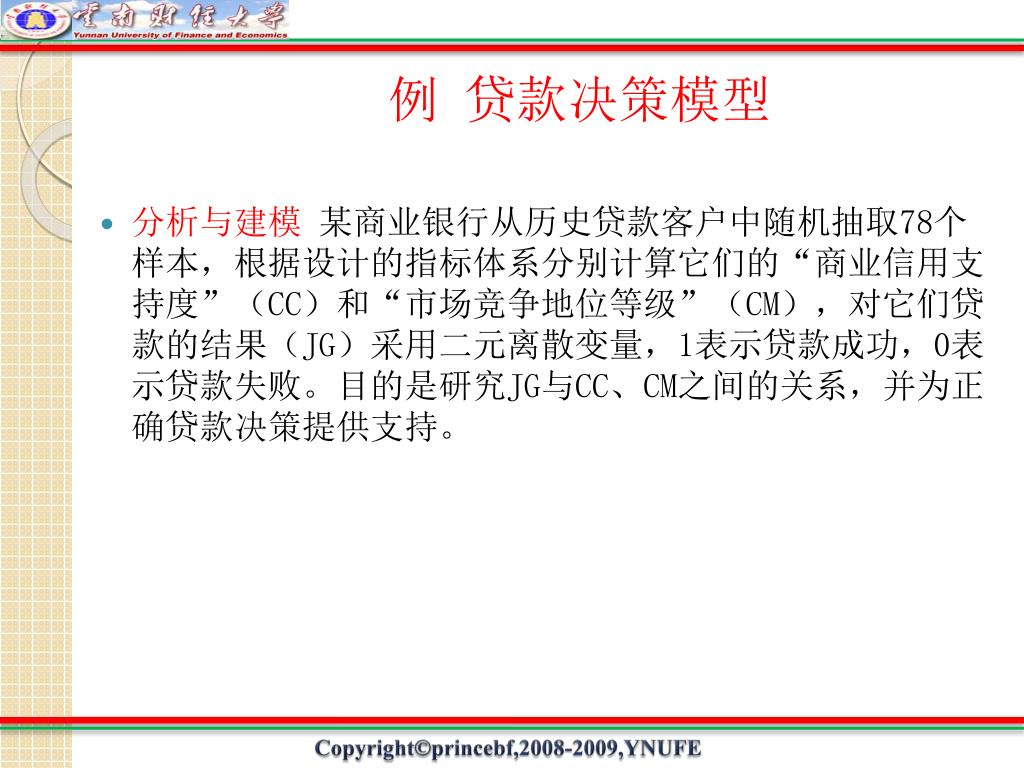 云南财经大学
Yunnan University of Finance and Economics

例 贷款决策模型

• 分析与建模 某商业银行从历史贷款客户中随机抽取78个样本，根据设计的指标体系分别计算它们的“商业信用支持度”（CC）和“市场竞争地位等级”（CM），对它们贷款的结果（JG）采用二元离散变量，1表示贷款成功，0表示贷款失败。目的是研究JG与CC、CM之间的关系，并为正确贷款决策提供支持。

Copyright©princebf,2008-2009,YNUFE